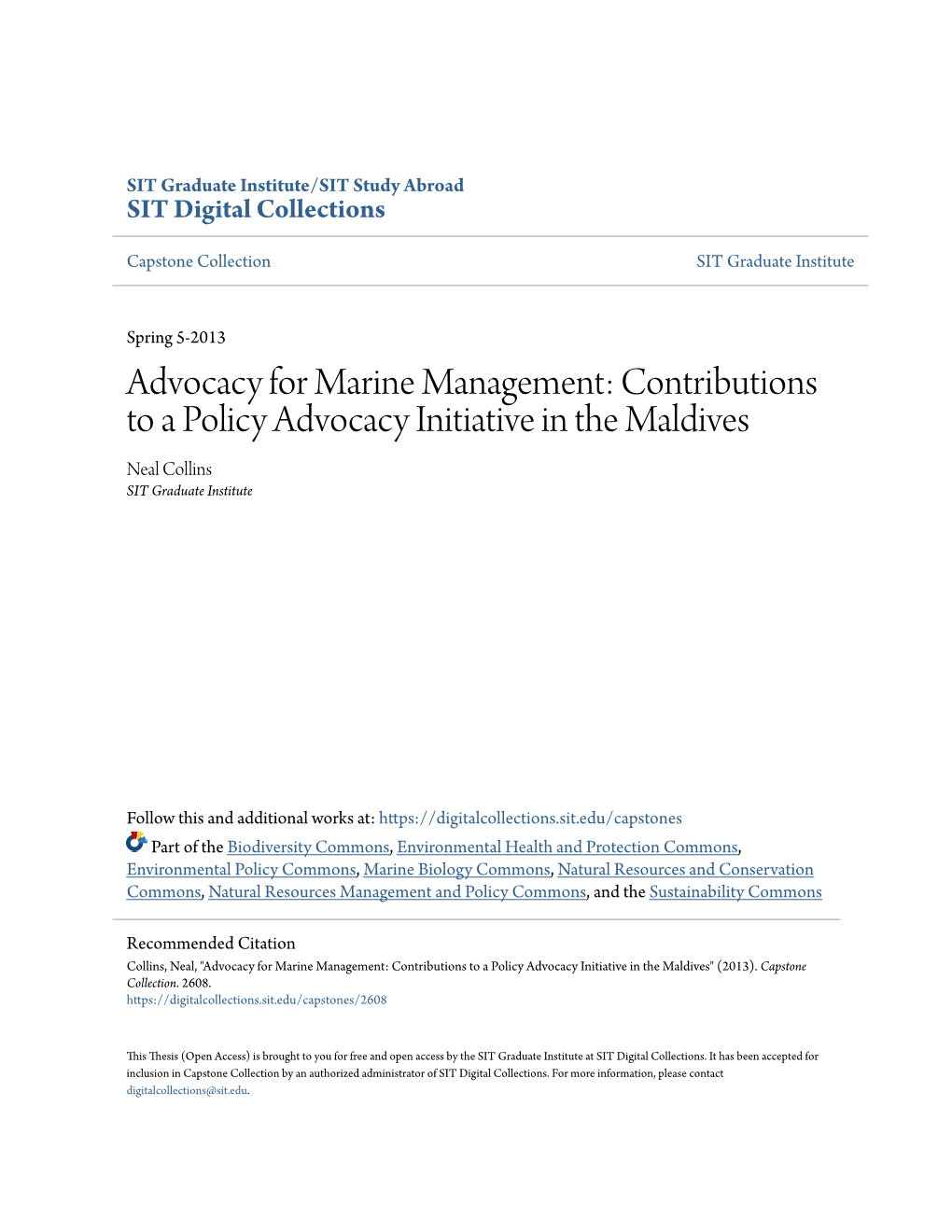 SIT Graduate Institute/SIT Study Abroad
SIT Digital Collections

Capstone Collection

SIT Graduate Institute

Spring 5-2013

Advocacy for Marine Management: Contributions to a Policy Advocacy Initiative in the Maldives

Neal Collins
SIT Graduate Institute

Follow this and additional works at: https://digitalcollections.sit.edu/capstones

Part of the Biodiversity Commons, Environmental Health and Protection Commons, Environmental Policy Commons, Marine Biology Commons, Natural Resources and Conservation Commons, Natural Resources Management and Policy Commons, and the Sustainability Commons

Recommended Citation
Collins, Neal, "Advocacy for Marine Management: Contributions to a Policy Advocacy Initiative in the Maldives" (2013). Capstone Collection. 2608.
https://digitalcollections.sit.edu/capstones/2608

This Thesis (Open Access) is brought to you for free and open access by the SIT Graduate Institute at SIT Digital Collections. It has been accepted for inclusion in Capstone Collection by an authorized administrator of SIT Digital Collections. For more information, please contact digitalcollections@sit.edu.